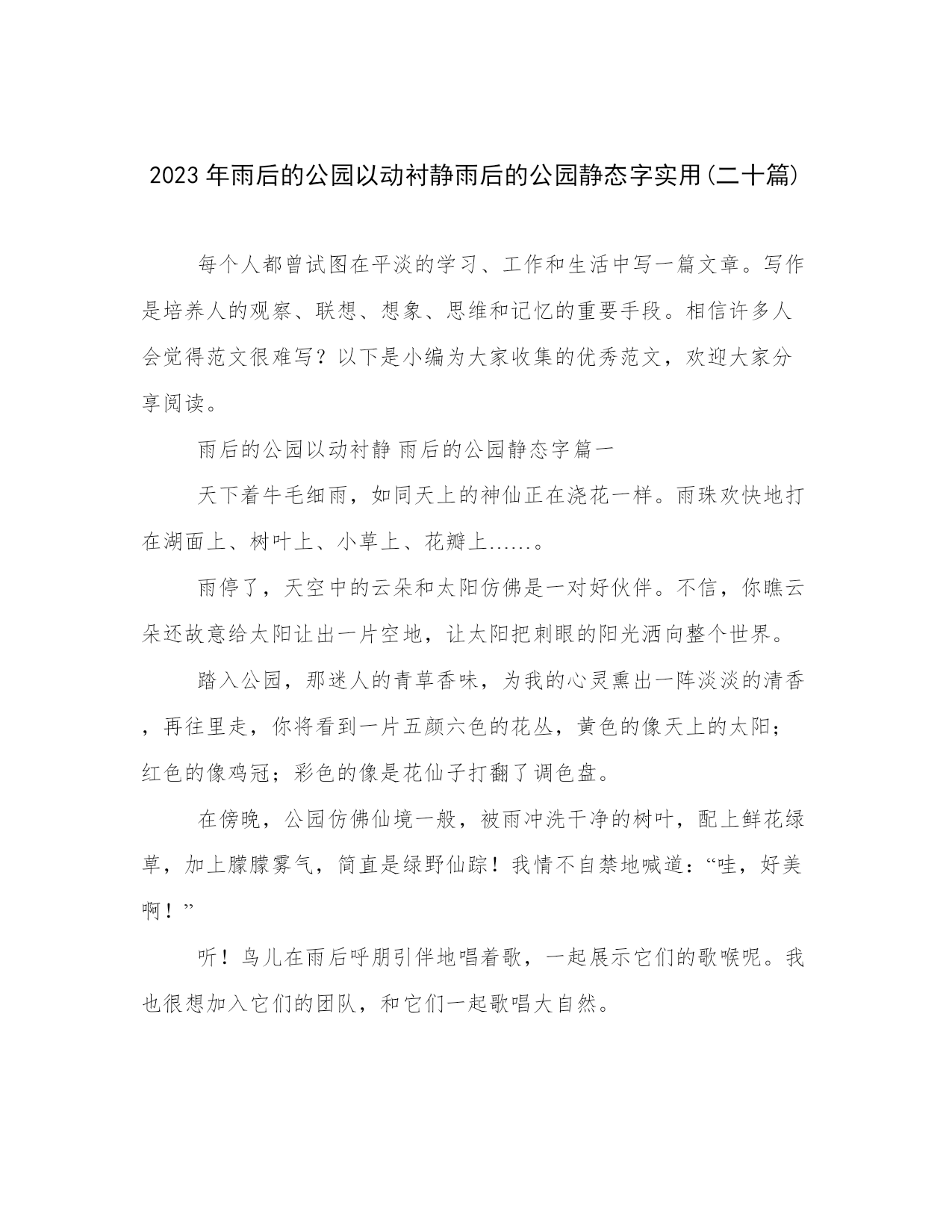 2023 年雨后的公园以动衬静雨后的公园静态字实用(二十篇)

每个人都曾试图在平淡的学习、工作和生活中写一篇文章。写作是培养人的观察、联想、想象、思维和记忆的重要手段。相信许多人会觉得范文很难写？以下是小编为大家收集的优秀范文，欢迎大家分享阅读。

雨后的公园以动衬静 雨后的公园静态字篇一

天下着牛毛细雨，如同天上的神仙正在浇花一样。雨珠欢快地打在湖面上、树叶上、小草上、花瓣上......。

雨停了，天空中的云朵和太阳仿佛是一对好伙伴。不信，你瞧云朵还故意给太阳让出一片空地，让太阳把刺眼的阳光洒向整个世界。

踏入公园，那迷人的青草香味，为我的心灵熏出一阵淡淡的清香，再往里走，你将看到一片五颜六色的花丛，黄色的像天上的太阳；红色的像鸡冠；彩色的像是花仙子打翻了调色盘。

在傍晚，公园仿佛仙境一般，被雨冲洗干净的树叶，配上鲜花绿草，加上朦朦雾气，简直是绿野仙踪！我情不自禁地喊道：“哇，好美啊！”

听！鸟儿在雨后呼朋引伴地唱着歌，一起展示它们的歌喉呢。我也很想加入它们的团队，和它们一起歌唱大自然。